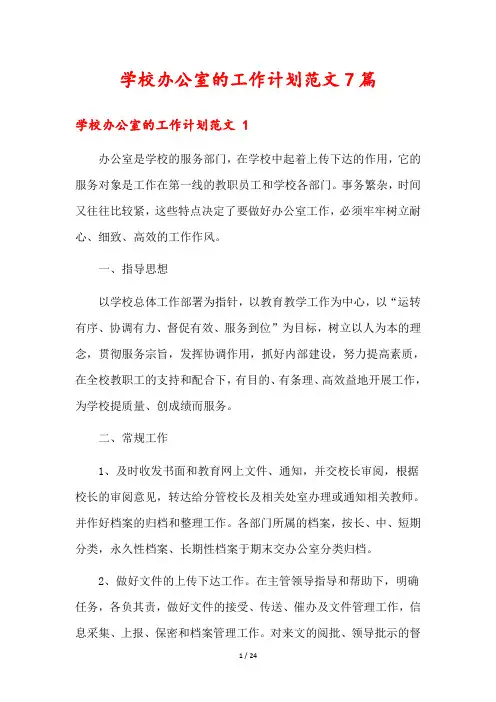 学校办公室的工作计划范文７篇

学校办公室的工作计划范文 1

办公室是学校的服务部门，在学校中起着上传下达的作用，它的服务对象是工作在第一线的教职员工和学校各部门。事务繁杂，时间又往往比较紧，这些特点决定了要做好办公室工作，必须牢牢树立耐心、细致、高效的工作作风。

一、指导思想

以学校总体工作部署为指针，以教育教学工作为中心，以“运转有序、协调有力、督促有效、服务到位”为目标，树立以人为本的理念，贯彻服务宗旨，发挥协调作用，抓好内部建设，努力提高素质，在全校教职工的支持和配合下，有目的、有条理、高效益地开展工作，为学校提质量、创成绩而服务。

二、常规工作

1、及时收发书面和教育网上文件、通知，并交校长审阅，根据校长的审阅意见，转达给分管校长及相关处室办理或通知相关教师。并作好档案的归档和整理工作。各部门所属的档案，按长、中、短期分类，永久性档案、长期性档案于期末交办公室分类归档。

2、做好文件的上传下达工作。在主管领导指导和帮助下，明确任务，各负其责，做好文件的接受、传送、催办及文件管理工作，信息采集、上报、保密和档案管理工作。对来文的阅批、领导批示的督

1 / 24